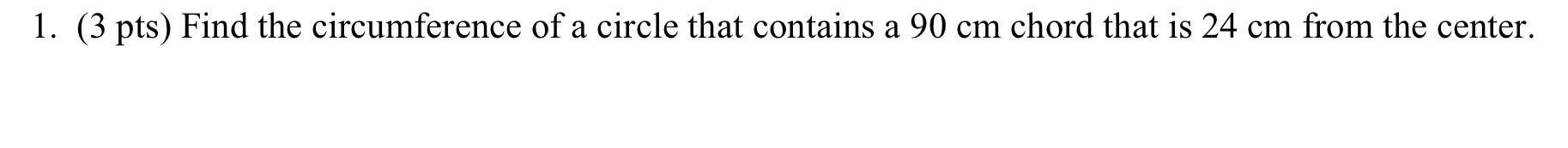 1. (3 pts) Find the circumference of a circle that contains a 90 cm chord that is 24 cm from the center.